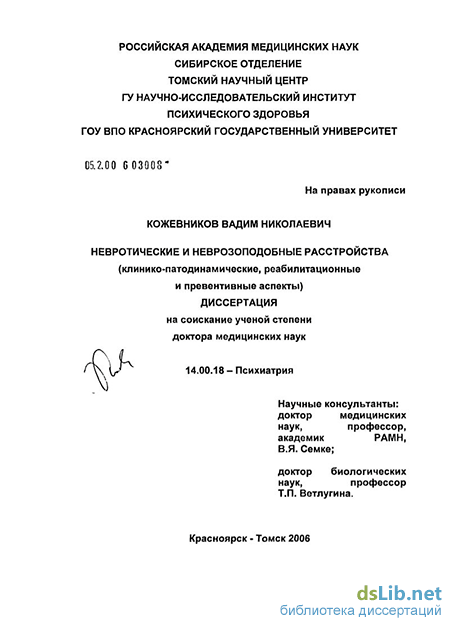 РОССИЙСКАЯ АКАДЕМИЯ МЕДИЦИНСКИХ НАУК
СИБИРСКОЕ ОТДЕЛЕНИЕ
ТОМСКИЙ НАУЧНЫЙ ЦЕНТР
ГУ НАУЧНО-ИССЛЕДОВАТЕЛЬСКИЙ ИНСТИТУТ
ПСИХИЧЕСКОГО ЗДОРОВЬЯ
ГОУ ВПО КРАСНОЯРСКИЙ ГОСУДАРСТВЕННЫЙ УНИВЕРСИТЕТ

05.2.00 6 03008

На правах рукописи

КОЖЕВНИКОВ ВАДИМ НИКОЛАЕВИЧ

НЕВРОТИЧЕСКИЕ И НЕВРОЗОПОДОБНЫЕ РАССТРОЙСТВА
(клинико-патодинамические, реабилитационные и превентивные аспекты)
ДИССЕРТАЦИЯ
на соискание ученой степени
доктора медицинских наук

14.00.18 – Психиатрия

Научные консультанты:
доктор медицинских наук, профессор, академик РАМН,
В.Я. Семке;

доктор биологических наук, профессор
Т.П. Ветлугина.

Красноярск - Томск 2006

dsLib.net
библиотека диссертаций